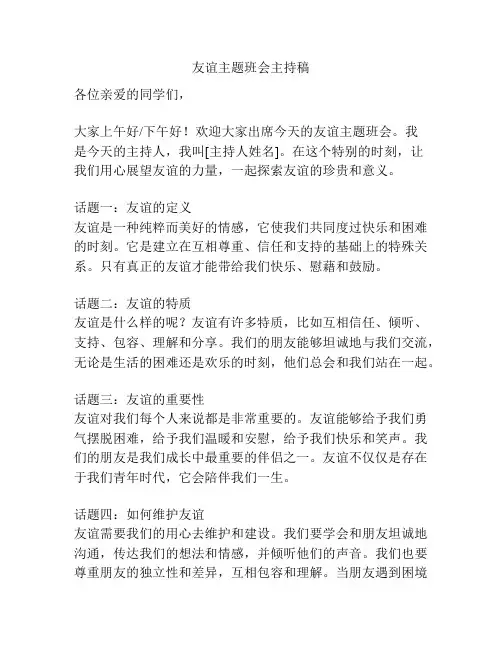 友谊主题班会主持稿

各位亲爱的同学们，

大家上午好/下午好！欢迎大家出席今天的友谊主题班会。我是今天的主持人，我叫[主持人姓名]。在这个特别的时刻，让我们用心展望友谊的力量，一起探索友谊的珍贵和意义。

话题一：友谊的定义
友谊是一种纯粹而美好的情感，它使我们共同度过快乐和困难的时刻。它是建立在互相尊重、信任和支持的基础上的特殊关系。只有真正的友谊才能带给我们快乐、慰藉和鼓励。

话题二：友谊的特质
友谊是什么样的呢？友谊有许多特质，比如互相信任、倾听、支持、包容、理解和分享。我们的朋友能够坦诚地与我们交流，无论是生活的困难还是欢乐的时刻，他们总会和我们站在一起。

话题三：友谊的重要性
友谊对我们每个人来说都是非常重要的。友谊能够给予我们勇气摆脱困难，给予我们温暖和安慰，给予我们快乐和笑声。我们的朋友是我们成长中最重要的伴侣之一。友谊不仅仅是存在于我们青年时代，它会陪伴我们一生。

话题四：如何维护友谊
友谊需要我们的用心去维护和建设。我们要学会和朋友坦诚地沟通，传达我们的想法和情感，并倾听他们的声音。我们也要尊重朋友的独立性和差异，互相包容和理解。当朋友遇到困境